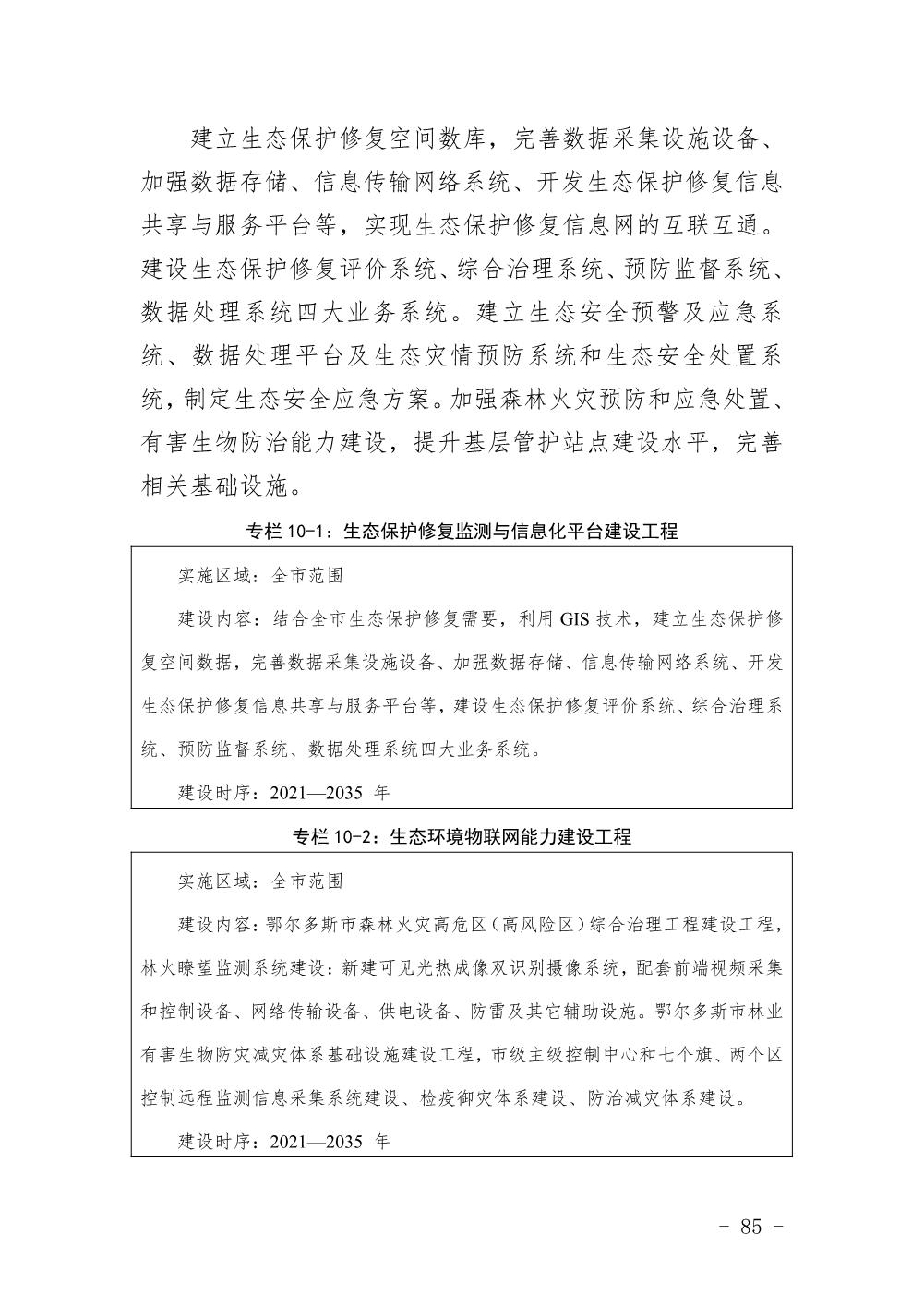 建立生态保护修复空间数库，完善数据采集设施设备、加强数据存储、信息传输网络系统、开发生态保护修复信息共享与服务平台等，实现生态保护修复信息网的互联互通。建设生态保护修复评价系统、综合治理系统、预防监督系统、数据处理系统四大业务系统。建立生态安全预警及应急系统、数据处理平台及生态灾情预防系统和生态安全处置系统，制定生态安全应急方案。加强森林火灾预防和应急处置、有害生物防治能力建设，提升基层管护站点建设水平，完善相关基础设施。

专栏 10-1：生态保护修复监测与信息化平台建设工程

实施区域：全市范围

建设内容：结合全市生态保护修复需要，利用 GIS 技术，建立生态保护修复空间数据，完善数据采集设施设备、加强数据存储、信息传输网络系统、开发生态保护修复信息共享与服务平台等，建设生态保护修复评价系统、综合治理系统、预防监督系统、数据处理系统四大业务系统。

建设时序：2021—2035 年

专栏 10-2：生态环境物联网能力建设工程

实施区域：全市范围

建设内容：鄂尔多斯市森林火灾高危区（高风险区）综合治理工程建设工程，林火瞭望监测系统建设：新建可见光热成像双识别摄像系统，配套前端视频采集和控制设备、网络传输设备、供电设备、防雷及其它辅助设施。鄂尔多斯市林业有害生物防灾减灾体系基础设施建设工程，市级主级控制中心和七个旗、两个区控制远程监测信息采集系统建设、检疫御灾体系建设、防治减灾体系建设。

建设时序：2021—2035 年

- 85 -